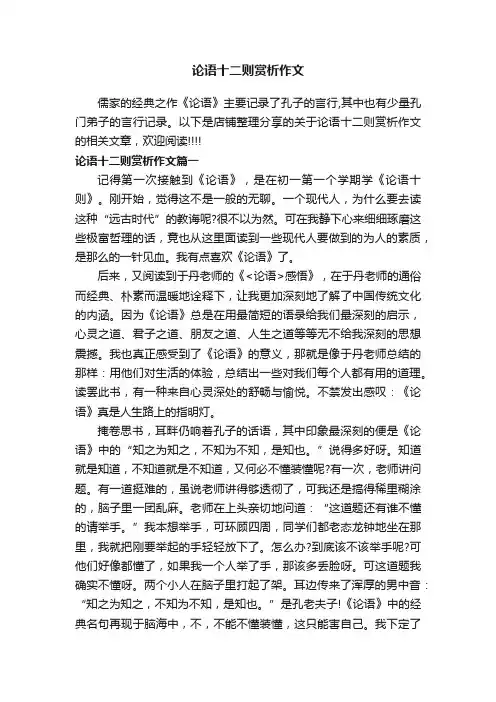 论语十二则赏析作文

儒家的经典之作《论语》主要记录了孔子的言行,其中也有少量孔门弟子的言行记录。以下是店铺整理分享的关于论语十二则赏析作文的相关文章，欢迎阅读!!!!

论语十二则赏析作文篇一

记得第一次接触到《论语》，是在初一第一个学期学《论语十则》。刚开始，觉得这不是一般的无聊。一个现代人，为什么要去读这种“远古时代”的教诲呢?很不以为然。可在我静下心来细细琢磨这些极富哲理的话，竟也从这里面读到一些现代人要做到的为人的素质，是那么的一针见血。我有点喜欢《论语》了。

后来，又阅读到于丹老师的《<论语>感悟》，在于丹老师的通俗而经典、朴素而温暖地诠释下，让我更加深刻地了解了中国传统文化的内涵。因为《论语》总是在用最简短的语录给我们最深刻的启示，心灵之道、君子之道、朋友之道、人生之道等等无不给我深刻的思想震撼。我也真正感受到了《论语》的意义，那就是像于丹老师总结的那样：用他们对生活的体验，总结出一些对我们每个人都有用的道理。读罢此书，有一种来自心灵深处的舒畅与愉悦。不禁发出感叹：《论语》真是人生路上的指明灯。

掩卷思书，耳畔仍响着孔子的话语，其中印象最深刻的便是《论语》中的“知之为知之，不知为不知，是知也。”说得多好呀。知道就是知道，不知道就是不知道，又何必不懂装懂呢?有一次，老师讲问题。有一道挺难的，虽说老师讲得够透彻了，可我还是搞得稀里糊涂的，脑子里一团乱麻。老师在上头亲切地问道：“这道题还有谁不懂的请举手。”我本想举手，可环顾四周，同学们都老态龙钟地坐在那里，我就把刚要举起的手轻轻放下了。怎么办?到底该不该举手呢?可他们好像都懂了，如果我一个人举了手，那该多丢脸呀。可这道题我确实不懂呀。两个小人在脑子里打起了架。耳边传来了浑厚的男中音：“知之为知之，不知为不知，是知也。”是孔老夫子!《论语》中的经典名句再现于脑海中，不，不能不懂装懂，这只能害自己。我下定了